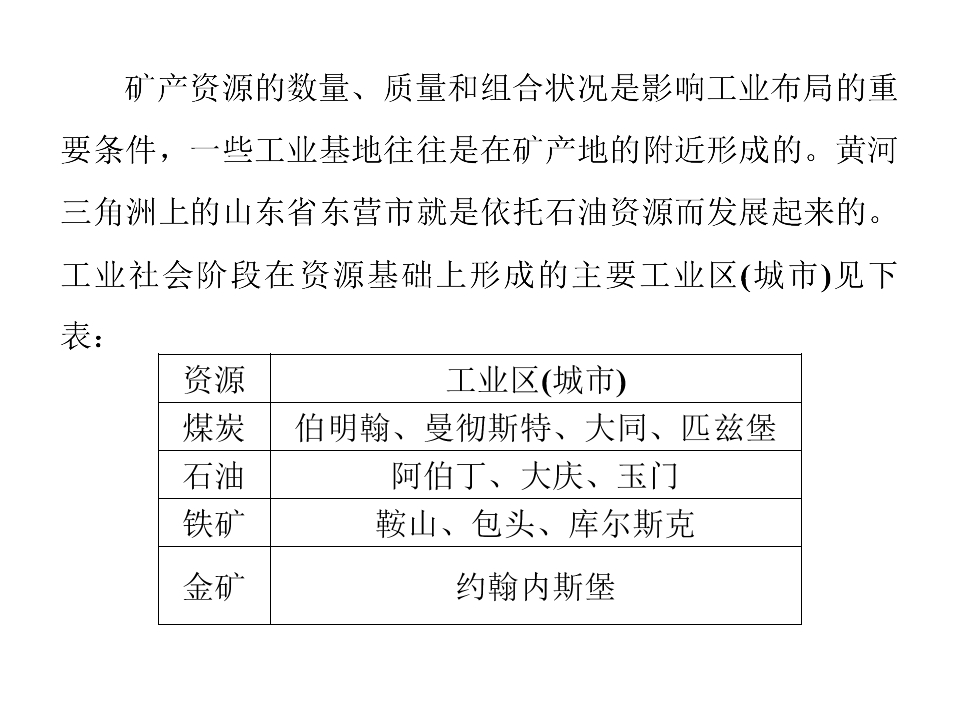 矿产资源的数量、质量和组合状况是影响工业布局的重要条件，一些工业基地往往是在矿产地的附近形成的。黄河三角洲上的山东省东营市就是依托石油资源而发展起来的。工业社会阶段在资源基础上形成的主要工业区(城市)见下表：

| 资源 | 工业区(城市) |
|---|---|
| 煤炭 | 伯明翰、曼彻斯特、大同、匹兹堡 |
| 石油 | 阿伯丁、大庆、玉门 |
| 铁矿 | 鞍山、包头、库尔斯克 |
| 金矿 | 约翰内斯堡 |